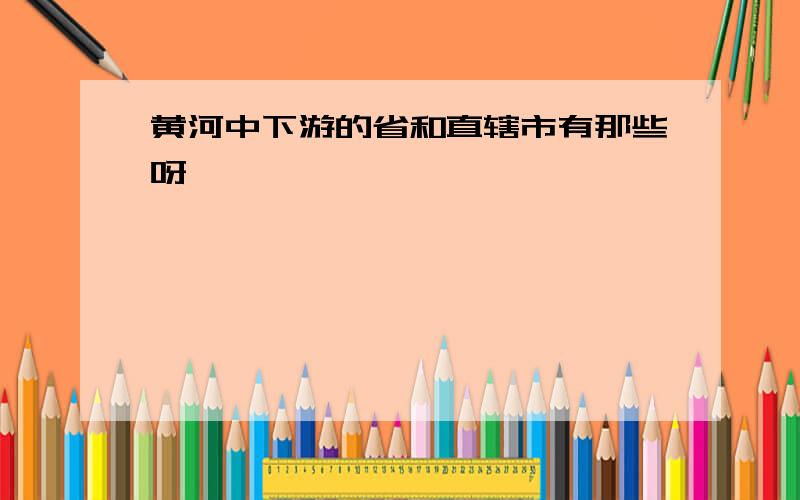 黄河中下游的省和直辖市有那些呀